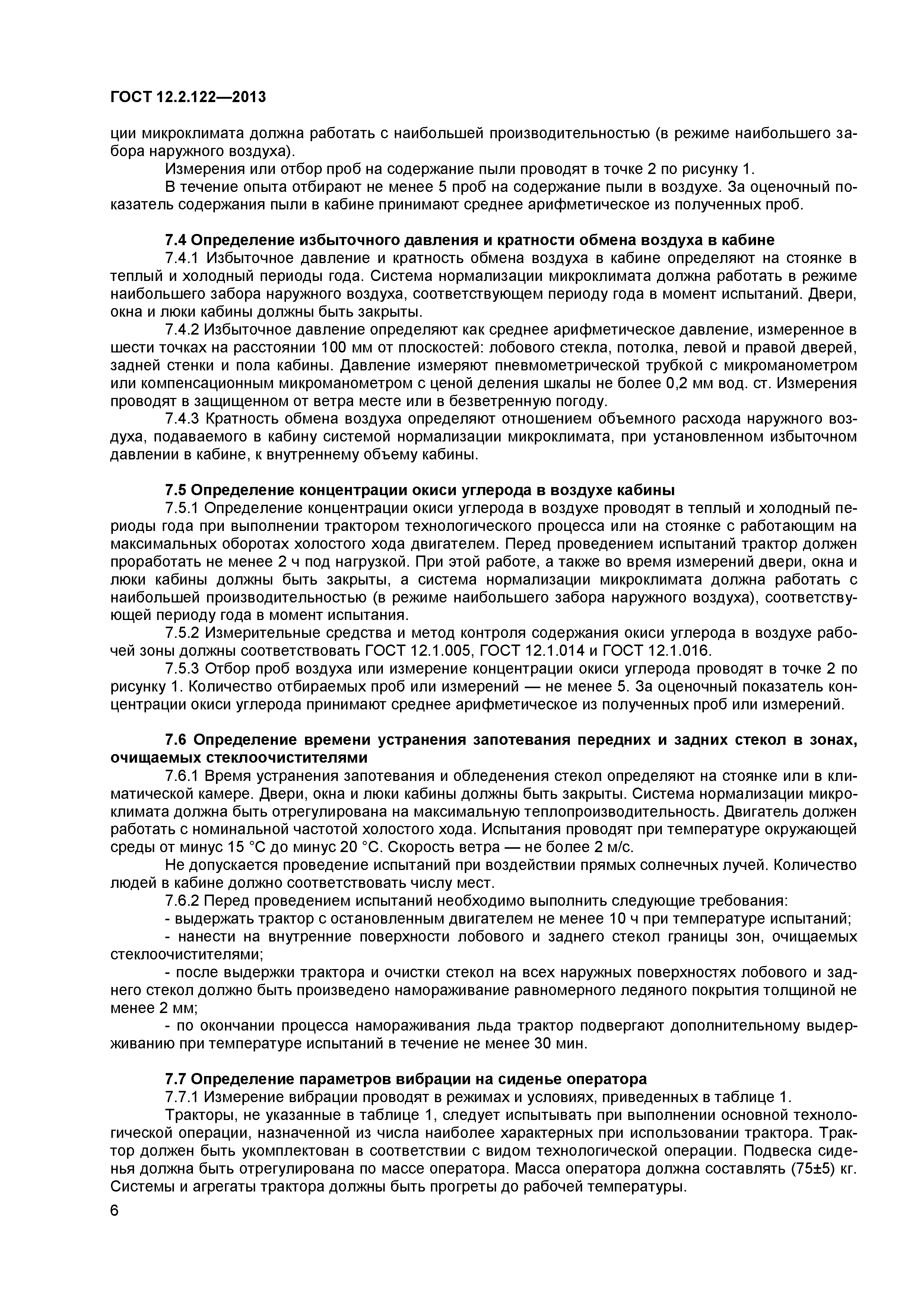 ГОСТ 12.2.122—2013

ции микроклимата должна работать с наибольшей производительностью (в режиме наибольшего забора наружного воздуха).

Измерения или отбор проб на содержание пыли проводят в точке 2 по рисунку 1.

В течение опыта отбирают не менее 5 проб на содержание пыли в воздухе. За оценочный показатель содержания пыли в кабине принимают среднее арифметическое из полученных проб.

7.4 Определение избыточного давления и кратности обмена воздуха в кабине

7.4.1 Избыточное давление и кратность обмена воздуха в кабине определяют на стоянке в теплый и холодный периоды года. Система нормализации микроклимата должна работать в режиме наибольшего забора наружного воздуха, соответствующем периоду года в момент испытаний. Двери, окна и люки кабины должны быть закрыты.

7.4.2 Избыточное давление определяют как среднее арифметическое давление, измеренное в шести точках на расстоянии 100 мм от плоскостей: лобового стекла, потолка, левой и правой дверей, задней стенки и пола кабины. Давление измеряют пневмометрической трубкой с микроманометром или компенсационным микроманометром с ценой деления шкалы не более 0,2 мм вод. ст. Измерения проводят в защищенном от ветра месте или в безветренную погоду.

7.4.3 Кратность обмена воздуха определяют отношением объемного расхода наружного воздуха, подаваемого в кабину системой нормализации микроклимата, при установленном избыточном давлении в кабине, к внутреннему объему кабины.

7.5 Определение концентрации окиси углерода в воздухе кабины

7.5.1 Определение концентрации окиси углерода в воздухе проводят в теплый и холодный периоды года при выполнении трактором технологического процесса или на стоянке с работающим на максимальных оборотах холостого хода двигателем. Перед проведением испытаний трактор должен проработать не менее 2 ч под нагрузкой. При этой работе, а также во время измерений двери, окна и люки кабины должны быть закрыты, а система нормализации микроклимата должна работать с наибольшей производительностью (в режиме наибольшего забора наружного воздуха), соответствующей периоду года в момент испытания.

7.5.2 Измерительные средства и метод контроля содержания окиси углерода в воздухе рабочей зоны должны соответствовать ГОСТ 12.1.005, ГОСТ 12.1.014 и ГОСТ 12.1.016.

7.5.3 Отбор проб воздуха или измерение концентрации окиси углерода проводят в точке 2 по рисунку 1. Количество отбираемых проб или измерений — не менее 5. За оценочный показатель концентрации окиси углерода принимают среднее арифметическое из полученных проб или измерений.

7.6 Определение времени устранения запотевания передних и задних стекол в зонах, очищаемых стеклоочистителями

7.6.1 Время устранения запотевания и обледенения стекол определяют на стоянке или в климатической камере. Двери, окна и люки кабины должны быть закрыты. Система нормализации микроклимата должна быть отрегулирована на максимальную теплопроизводительность. Двигатель должен работать с номинальной частотой холостого хода. Испытания проводят при температуре окружающей среды от минус 15 °С до минус 20 °С. Скорость ветра — не более 2 м/с.

Не допускается проведение испытаний при воздействии прямых солнечных лучей. Количество людей в кабине должно соответствовать числу мест.

7.6.2 Перед проведением испытаний необходимо выполнить следующие требования:

- выдержать трактор с остановленным двигателем не менее 10 ч при температуре испытаний;

- нанести на внутренние поверхности лобового и заднего стекол границы зон, очищаемых стеклоочистителями;

- после выдержки трактора и очистки стекол на всех наружных поверхностях лобового и заднего стекол должно быть произведено намораживание равномерного ледяного покрытия толщиной не менее 2 мм;

- по окончании процесса намораживания льда трактор подвергают дополнительному выдерживанию при температуре испытаний в течение не менее 30 мин.

7.7 Определение параметров вибрации на сиденье оператора

7.7.1 Измерение вибрации проводят в режимах и условиях, приведенных в таблице 1.

Тракторы, не указанные в таблице 1, следует испытывать при выполнении основной технологической операции, назначенной из числа наиболее характерных при использовании трактора. Трактор должен быть укомплектован в соответствии с видом технологической операции. Подвеска сиденья должна быть отрегулирована по массе оператора. Масса оператора должна составлять (75±5) кг. Системы и агрегаты трактора должны быть прогреты до рабочей температуры.

6